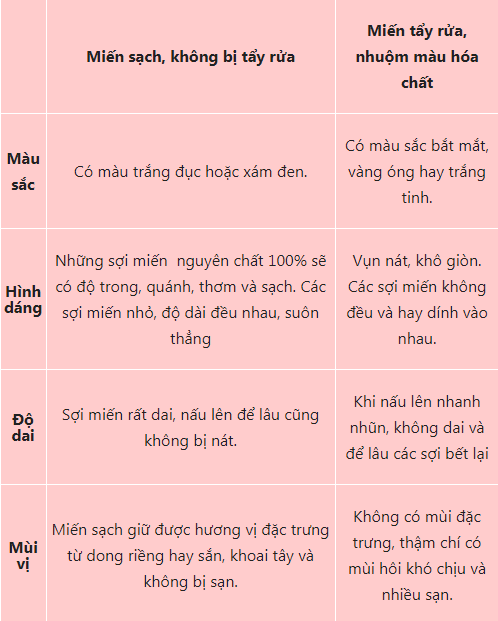 |  | Miến sạch, không bị tẩy rửa | Miến tẩy rửa, nhuộm màu hóa chất |
|---|---|---|
| Màu sắc | Có màu trắng đục hoặc xám đen. | Có màu sắc bắt mắt, vàng óng hay trắng tinh. |
| Hình dáng | Những sợi miến  nguyên chất 100% sẽ có độ trong, quánh, thơm và sạch. Các sợi miến nhỏ, độ dài đều nhau, suôn thẳng | Vụn nát, khô giòn. Các sợi miến không đều và hay dính vào nhau. |
| Độ dai | Sợi miến rất dai, nấu lên để lâu cũng không bị nát. | Khi nấu lên nhanh nhũn, không dai và để lâu các sợi bết lại |
| Mùi vị | Miến sạch giữ được hương vị đặc trưng từ dong riềng hay sắn, khoai tây và không bị sạn. | Không có mùi đặc trưng, thậm chí có mùi hôi khó chịu và nhiều sạn. |